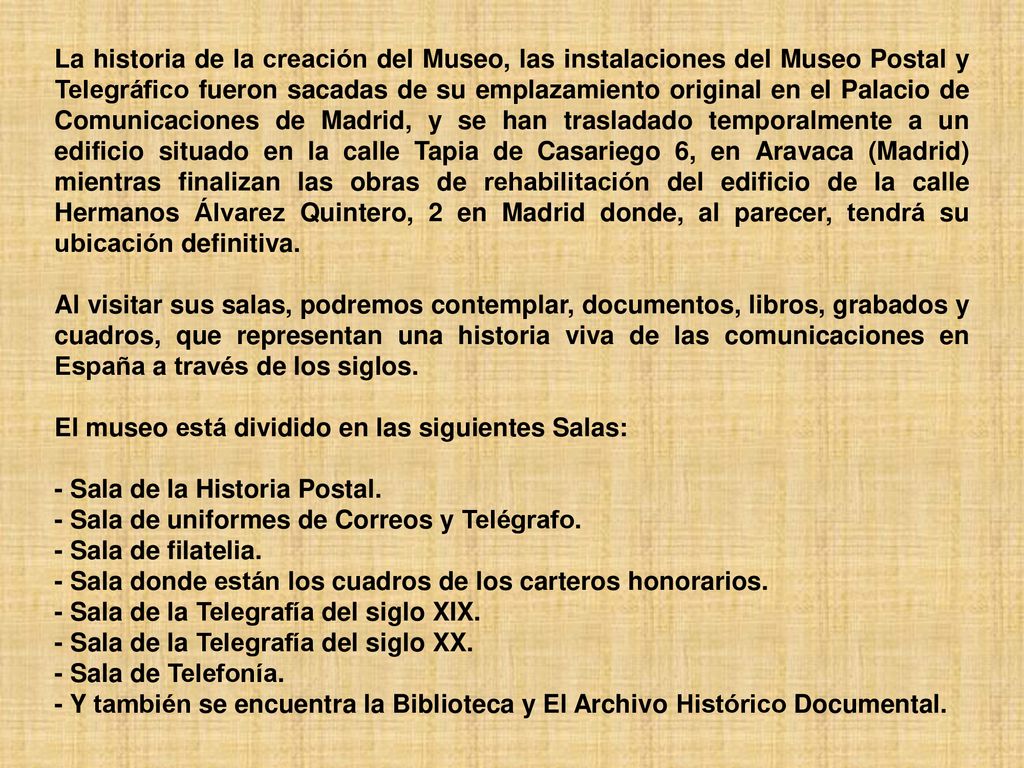 La historia de la creación del Museo, las instalaciones del Museo Postal y Telegráfico fueron sacadas de su emplazamiento original en el Palacio de Comunicaciones de Madrid, y se han trasladado temporalmente a un edificio situado en la calle Tapia de Casariego 6, en Aravaca (Madrid) mientras finalizan las obras de rehabilitación del edificio de la calle Hermanos Álvarez Quintero, 2 en Madrid donde, al parecer, tendrá su ubicación definitiva.

Al visitar sus salas, podremos contemplar, documentos, libros, grabados y cuadros, que representan una historia viva de las comunicaciones en España a través de los siglos.

El museo está dividido en las siguientes Salas:

- Sala de la Historia Postal.
- Sala de uniformes de Correos y Telégrafo.
- Sala de filatelia.
- Sala donde están los cuadros de los carteros honorarios.
- Sala de la Telegrafía del siglo XIX.
- Sala de la Telegrafía del siglo XX.
- Sala de Telefonía.
- Y también se encuentra la Biblioteca y El Archivo Histórico Documental.